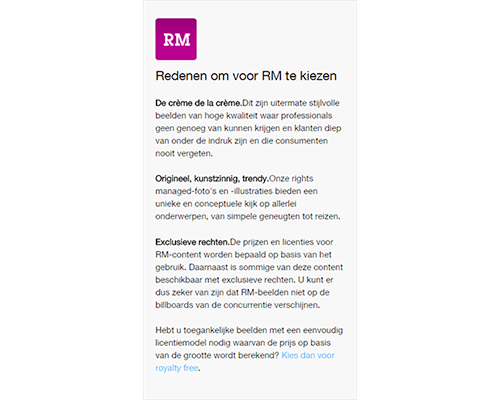 RM

Redenen om voor RM te kiezen

De crème de la crème.Dit zijn uitermate stijlvolle beelden van hoge kwaliteit waar professionals geen genoeg van kunnen krijgen en klanten diep van onder de indruk zijn en die consumenten nooit vergeten.

Origineel, kunstzinnig, trendy.Onze rights managed-foto's en -illustraties bieden een unieke en conceptuele kijk op allerlei onderwerpen, van simpele geneugten tot reizen.

Exclusieve rechten.De prijzen en licenties voor RM-content worden bepaald op basis van het gebruik. Daarnaast is sommige van deze content beschikbaar met exclusieve rechten. U kunt er dus zeker van zijn dat RM-beelden niet op de billboards van de concurrentie verschijnen.

Hebt u toegankelijke beelden met een eenvoudig licentiemodel nodig waarvan de prijs op basis van de grootte wordt berekend? Kies dan voor royalty free.